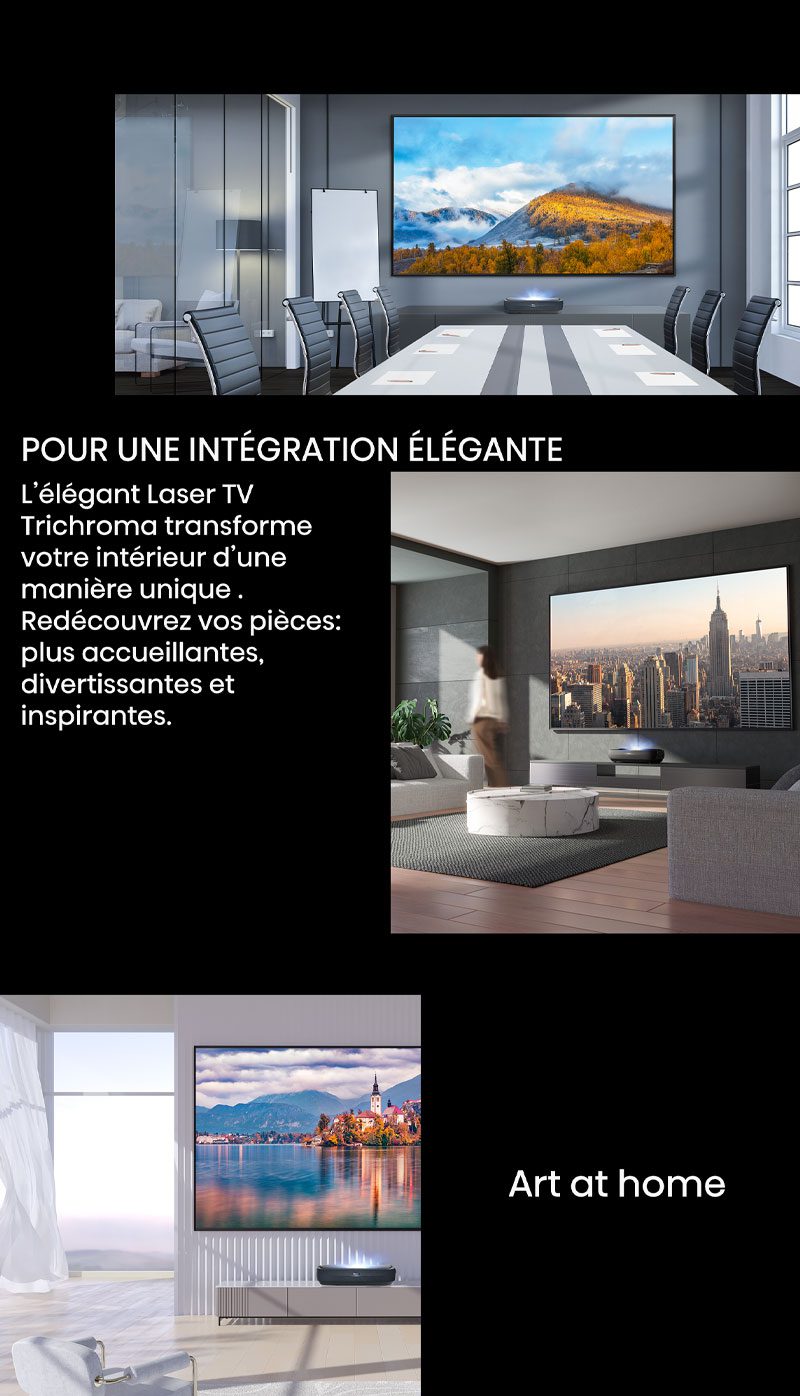 POUR UNE INTÉGRATION ÉLÉGANTE

L'élégant Laser TV Trichroma transforme votre intérieur d'une manière unique . Redécouvrez vos pièces: plus accueillantes, divertissantes et inspirantes.

Art at home